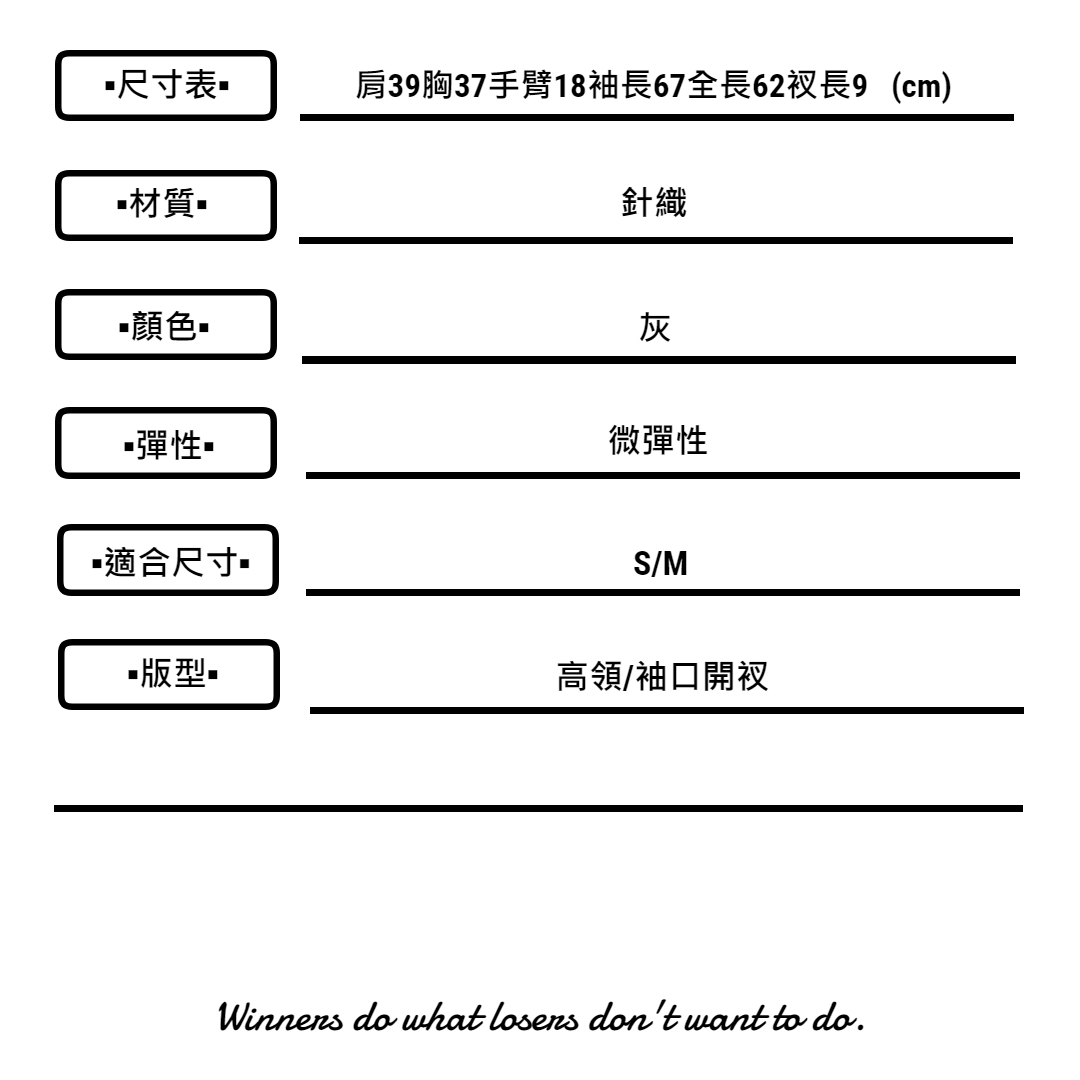 ▪尺寸表▪

肩39胸37手臂18袖長67全長62衩長9 (cm)

▪材質▪

針織

▪顏色▪

灰

▪彈性▪

微彈性

▪適合尺寸▪

S/M

▪版型▪

高領/袖口開衩

Winners do what losers don't want to do.